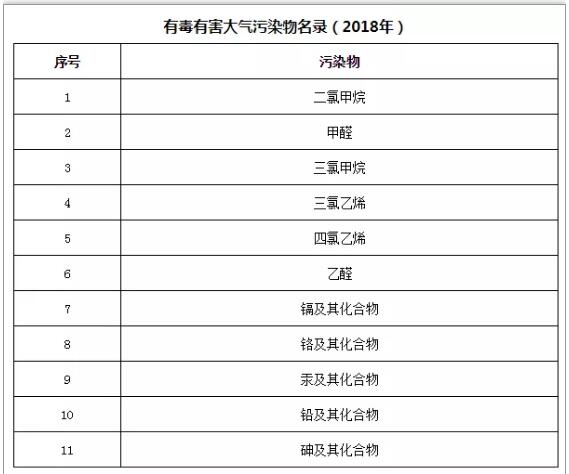 有毒有害大气污染物名录（2018年）

| 序号 | 污染物 |
|---|---|
| 1 | 二氯甲烷 |
| 2 | 甲醛 |
| 3 | 三氯甲烷 |
| 4 | 三氯乙烯 |
| 5 | 四氯乙烯 |
| 6 | 乙醛 |
| 7 | 镉及其化合物 |
| 8 | 铬及其化合物 |
| 9 | 汞及其化合物 |
| 10 | 铅及其化合物 |
| 11 | 砷及其化合物 |